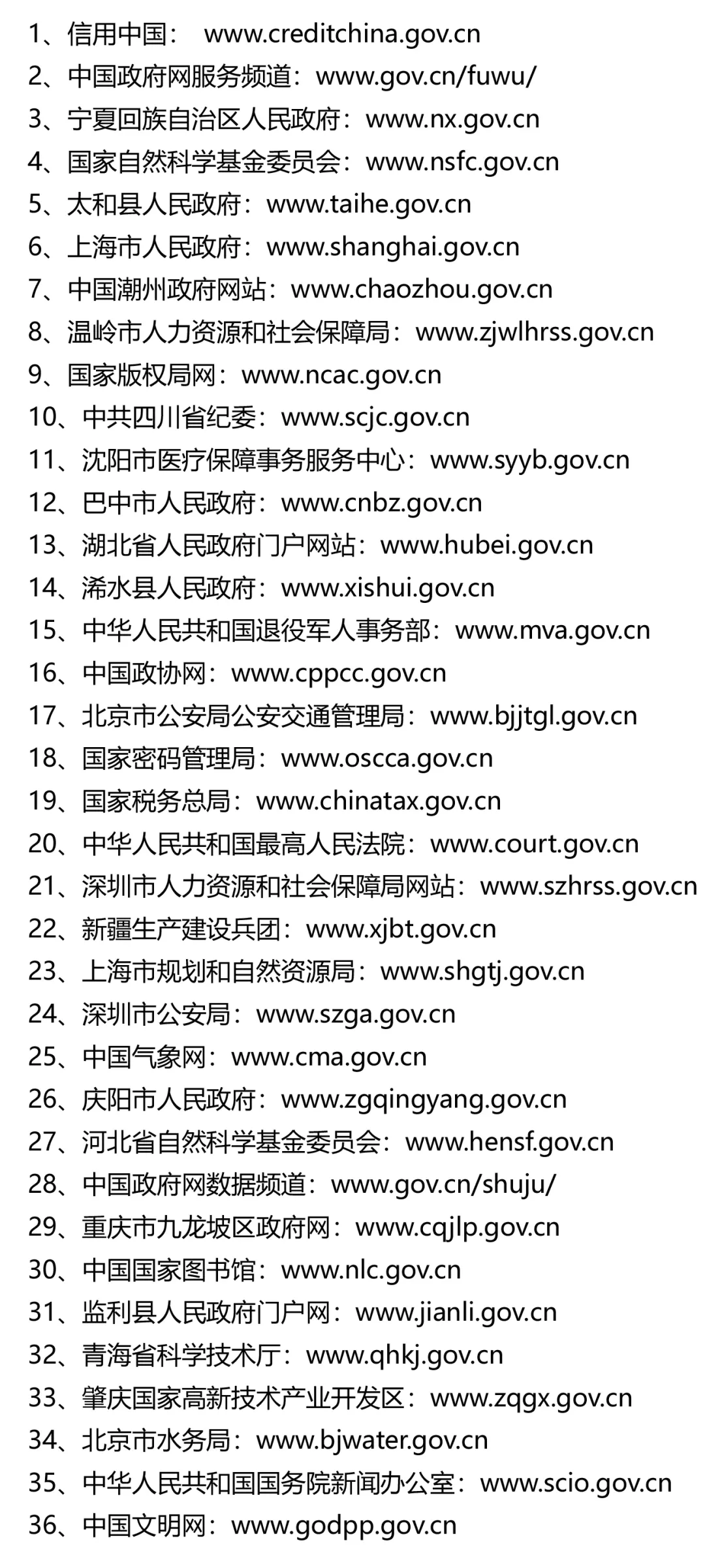 1、信用中国： www.creditchina.gov.cn
2、中国政府网服务频道：www.gov.cn/fuwu/
3、宁夏回族自治区人民政府：www.nx.gov.cn
4、国家自然科学基金委员会：www.nsfc.gov.cn
5、太和县人民政府：www.taihe.gov.cn
6、上海市人民政府：www.shanghai.gov.cn
7、中国潮州政府网站：www.chaozhou.gov.cn
8、温岭市人力资源和社会保障局：www.zjwlhrss.gov.cn
9、国家版权局网：www.ncac.gov.cn
10、中共四川省纪委：www.scjc.gov.cn
11、沈阳市医疗保障事务服务中心：www.syyb.gov.cn
12、巴中市人民政府：www.cnbz.gov.cn
13、湖北省人民政府门户网站：www.hubei.gov.cn
14、浠水县人民政府：www.xishui.gov.cn
15、中华人民共和国退役军人事务部：www.mva.gov.cn
16、中国政协网：www.cppcc.gov.cn
17、北京市公安局公安交通管理局：www.bjjtgl.gov.cn
18、国家密码管理局：www.oscca.gov.cn
19、国家税务总局：www.chinatax.gov.cn
20、中华人民共和国最高人民法院：www.court.gov.cn
21、深圳市人力资源和社会保障局网站：www.szhrss.gov.cn
22、新疆生产建设兵团：www.xjbt.gov.cn
23、上海市规划和自然资源局：www.shgtj.gov.cn
24、深圳市公安局：www.szga.gov.cn
25、中国气象网：www.cma.gov.cn
26、庆阳市人民政府：www.zgqingyang.gov.cn
27、河北省自然科学基金委员会：www.hensf.gov.cn
28、中国政府网数据频道：www.gov.cn/shuju/
29、重庆市九龙坡区政府网：www.cqjlp.gov.cn
30、中国国家图书馆：www.nlc.gov.cn
31、监利县人民政府门户网：www.jianli.gov.cn
32、青海省科学技术厅：www.qhkj.gov.cn
33、肇庆国家高新技术产业开发区：www.zqgx.gov.cn
34、北京市水务局：www.bjwater.gov.cn
35、中华人民共和国国务院新闻办公室：www.scio.gov.cn
36、中国文明网：www.godpp.gov.cn